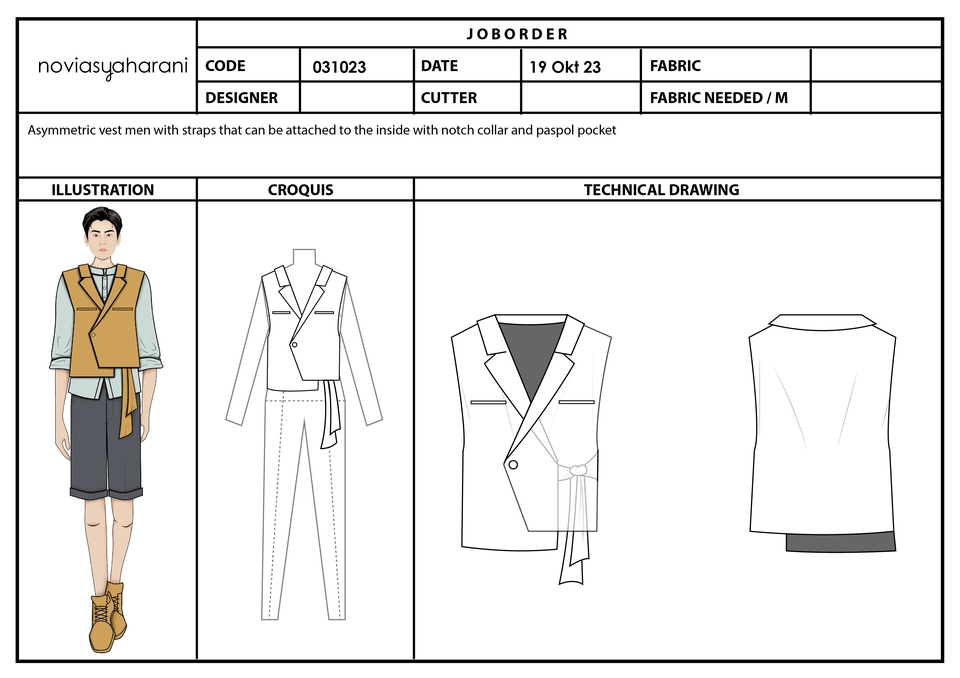 noviasyaharani

JOBORDER

| CODE | 031023 | DATE | 19 Okt 23 | FABRIC | |
|---|---|---|---|---|---|
| DESIGNER | | CUTTER | | FABRIC NEEDED / M | |

Asymmetric vest men with straps that can be attached to the inside with notch collar and paspol pocket

ILLUSTRATION

CROQUIS

TECHNICAL DRAWING